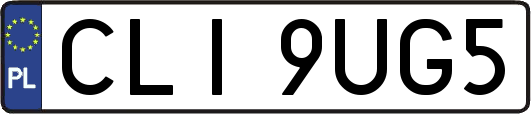 PL
CLI 9UG5